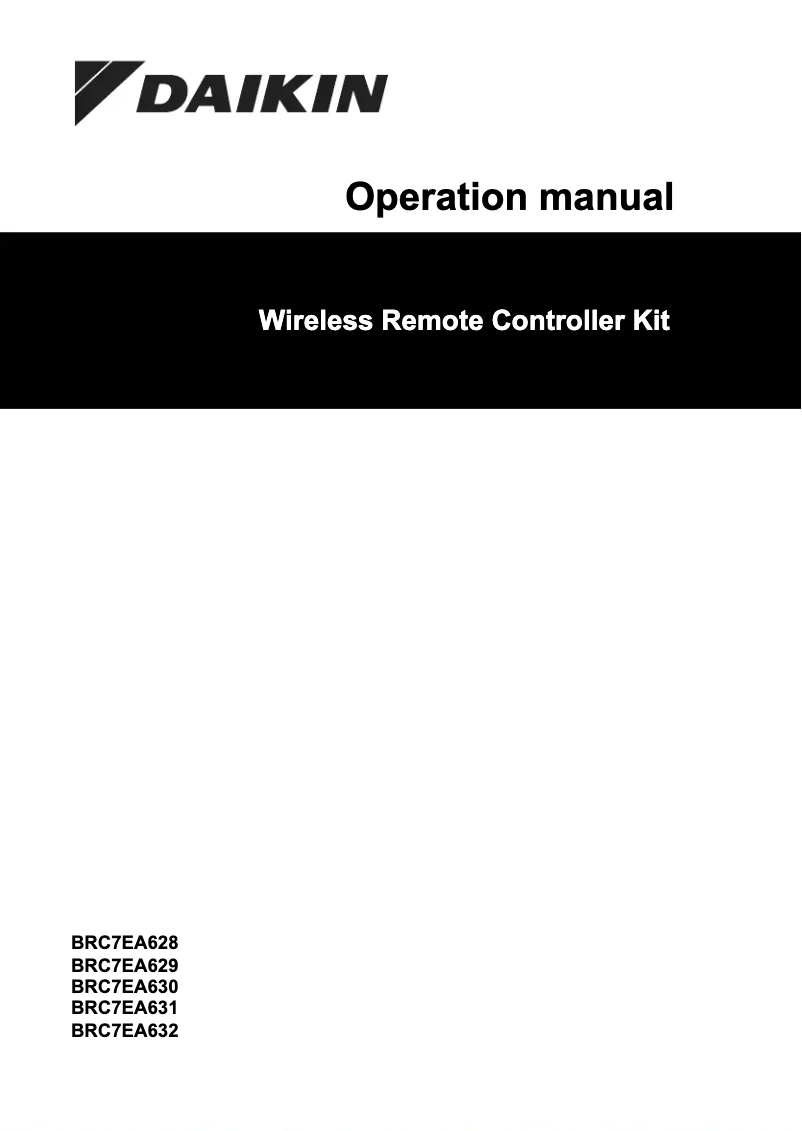 DAIKIN

Operation manual

Wireless Remote Controller Kit

BRC7EA628
BRC7EA629
BRC7EA630
BRC7EA631
BRC7EA632